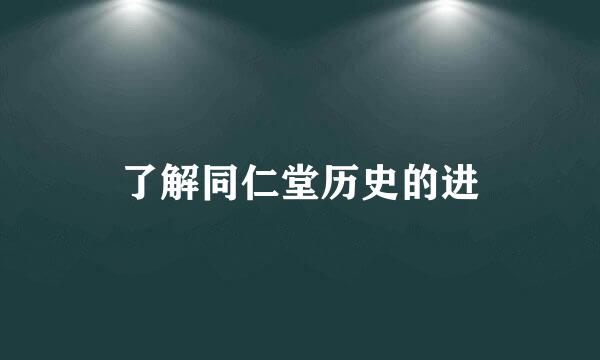 了解同仁堂历史的进